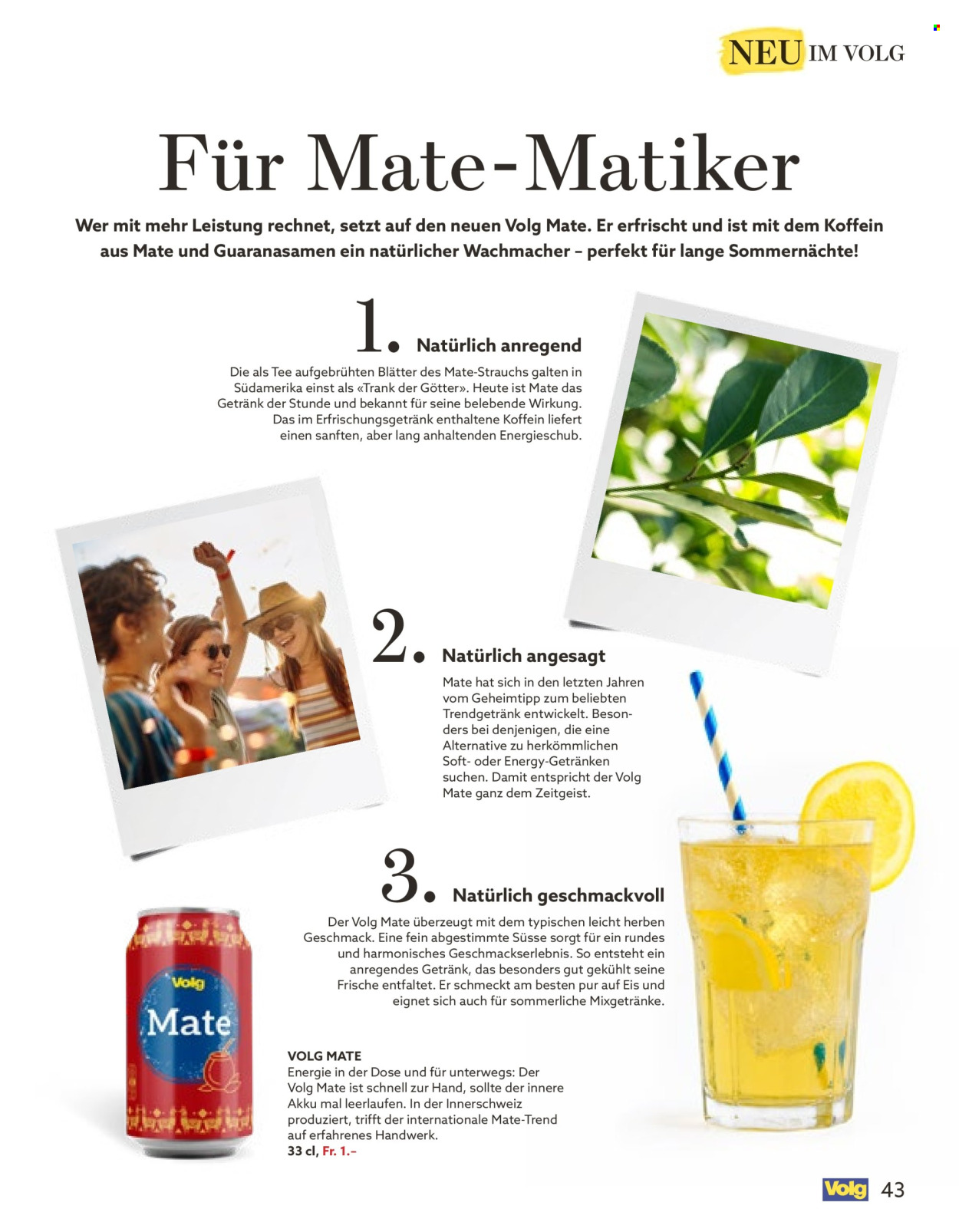 NEU IM VOLG

Für Mate-Matiker

Wer mit mehr Leistung rechnet, setzt auf den neuen Volg Mate. Er erfrischt und ist mit dem Koffein aus Mate und Guaranasamen ein natürlicher Wachmacher – perfekt für lange Sommernächte!

1. Natürlich anregend

Die als Tee aufgebrühten Blätter des Mate-Strauchs galten in Südamerika einst als «Trank der Götter». Heute ist Mate das Getränk der Stunde und bekannt für seine belebende Wirkung. Das im Erfrischungsgetränk enthaltene Koffein liefert einen sanften, aber lang anhaltenden Energieschub.

2. Natürlich angesagt

Mate hat sich in den letzten Jahren vom Geheimtipp zum beliebten Trendgetränk entwickelt. Besonders bei denjenigen, die eine Alternative zu herkömmlichen Soft- oder Energy-Getränken suchen. Damit entspricht der Volg Mate ganz dem Zeitgeist.

3. Natürlich geschmackvoll

Der Volg Mate überzeugt mit dem typischen leicht herben Geschmack. Eine fein abgestimmte Süsse sorgt für ein rundes und harmonisches Geschmackserlebnis. So entsteht ein anregendes Getränk, das besonders gut gekühlt seine Frische entfaltet. Er schmeckt am besten pur auf Eis und eignet sich auch für sommerliche Mixgetränke.

Volg
Mate

VOLG MATE
Energie in der Dose und für unterwegs: Der Volg Mate ist schnell zur Hand, sollte der innere Akku mal leerlaufen. In der Innerschweiz produziert, trifft der internationale Mate-Trend auf erfahrenes Handwerk.
33 cl, Fr. 1.–

Volg 43